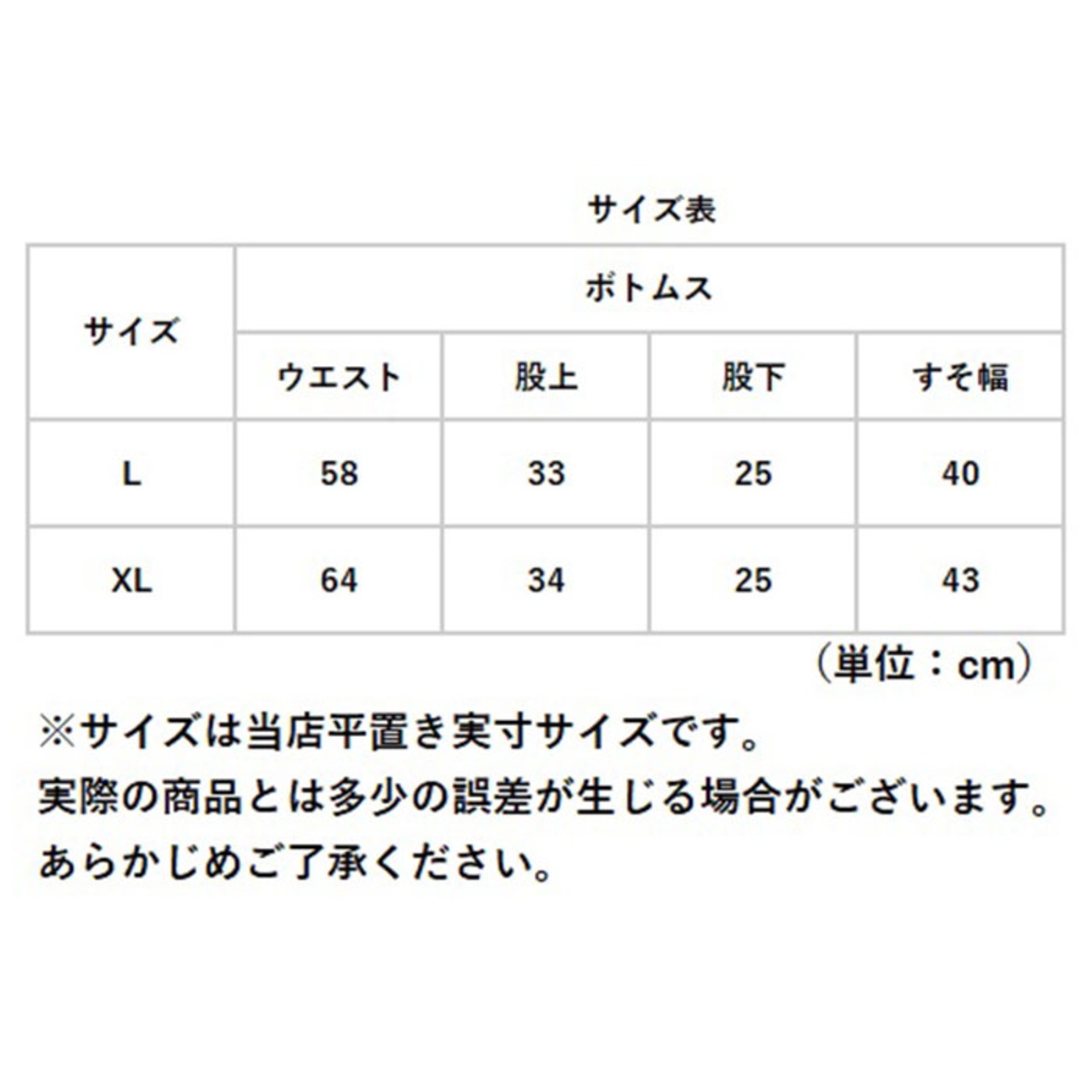 サイズ表

| サイズ | ボトムス | | | |
|---|---|---|---|---|
| | ウエスト | 股上 | 股下 | すそ幅 |
| L | 58 | 33 | 25 | 40 |
| XL | 64 | 34 | 25 | 43 |

（単位：cm）

※サイズは当店平置き実寸サイズです。
実際の商品とは多少の誤差が生じる場合がございます。
あらかじめご了承ください。